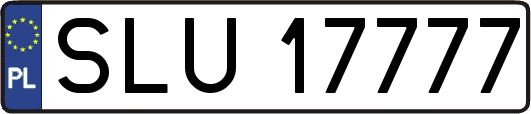 PL
SLU 17777